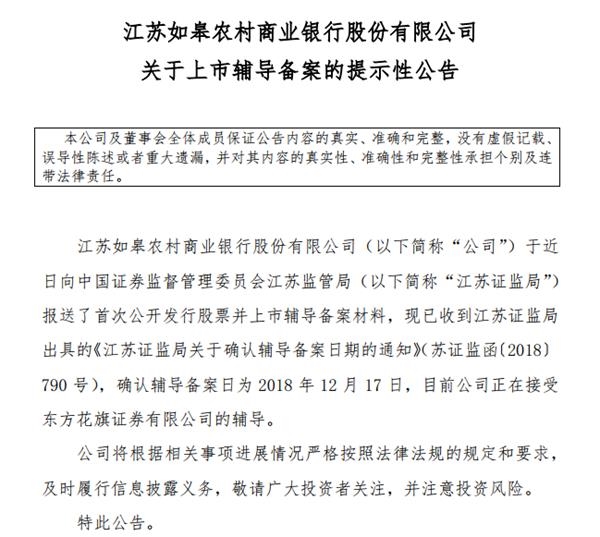 江苏如皋农村商业银行股份有限公司
关于上市辅导备案的提示性公告

本公司及董事会全体成员保证公告内容的真实、准确和完整，没有虚假记载、误导性陈述或者重大遗漏，并对其内容的真实性、准确性和完整性承担个别及连带法律责任。

江苏如皋农村商业银行股份有限公司（以下简称“公司”）于近日向中国证券监督管理委员会江苏监管局（以下简称“江苏证监局”）报送了首次公开发行股票并上市辅导备案材料，现已收到江苏证监局出具的《江苏证监局关于确认辅导备案日期的通知》(苏证监函〔2018〕790 号)，确认辅导备案日为 2018 年 12 月 17 日，目前公司正在接受东方花旗证券有限公司的辅导。

公司将根据相关事项进展情况严格按照法律法规的规定和要求，及时履行信息披露义务，敬请广大投资者关注，并注意投资风险。

特此公告。